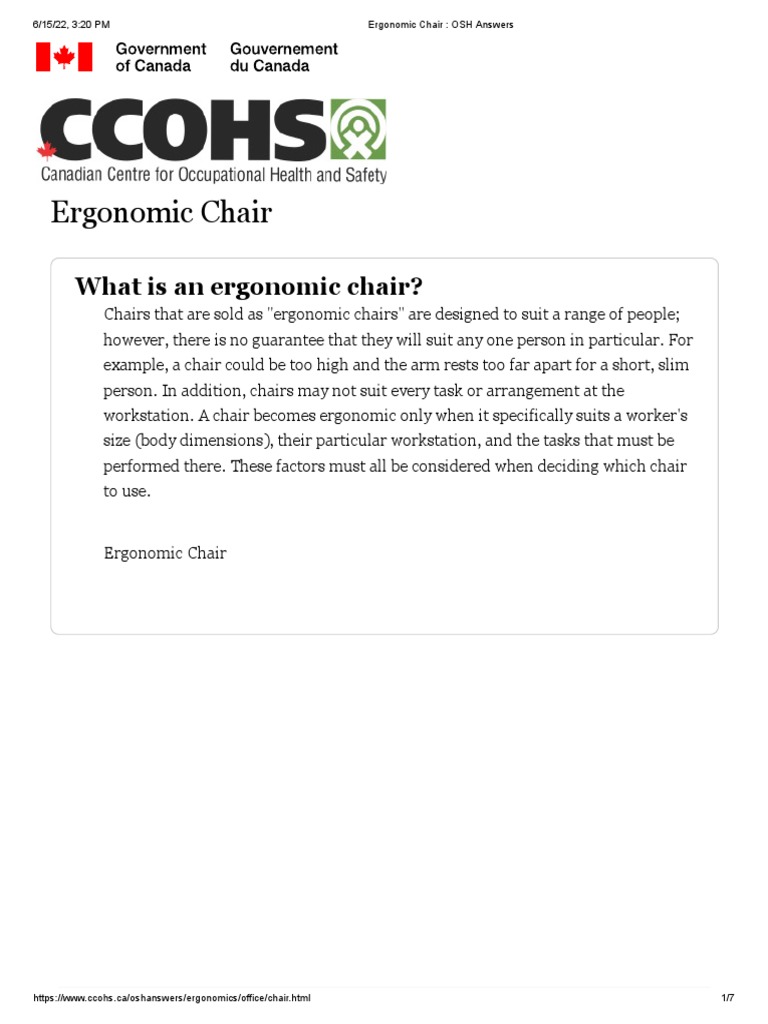 6/15/22, 3:20 PM Ergonomic Chair : OSH Answers

Government of Canada Gouvernement du Canada

CCOHS
Canadian Centre for Occupational Health and Safety

Ergonomic Chair

What is an ergonomic chair?

Chairs that are sold as "ergonomic chairs" are designed to suit a range of people; however, there is no guarantee that they will suit any one person in particular. For example, a chair could be too high and the arm rests too far apart for a short, slim person. In addition, chairs may not suit every task or arrangement at the workstation. A chair becomes ergonomic only when it specifically suits a worker's size (body dimensions), their particular workstation, and the tasks that must be performed there. These factors must all be considered when deciding which chair to use.

Ergonomic Chair

https://www.ccohs.ca/oshanswers/ergonomics/office/chair.html 1/7